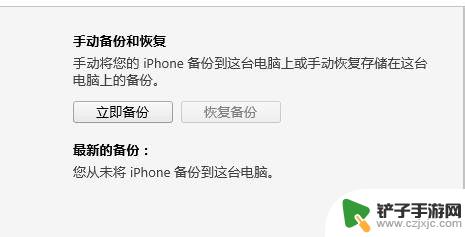 手动备份和恢复
手动将您的 iPhone 备份到这台电脑上或手动恢复存储在这台电脑上的备份。

立即备份 恢复备份

最新的备份：
您从未将 iPhone 备份到这台电脑。

铲子手游网
www.czjxjc.com